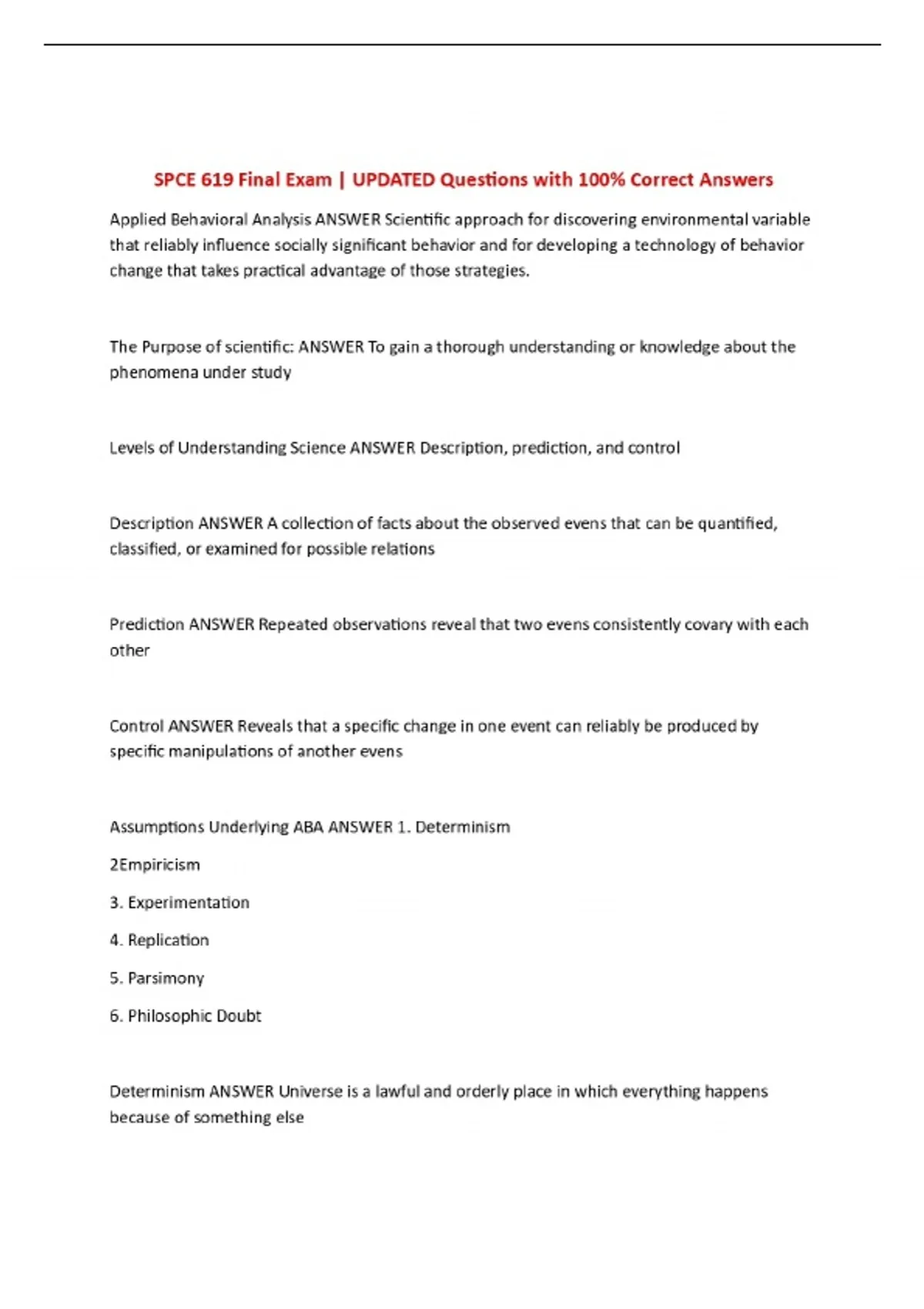 SPCE 619 Final Exam | UPDATED Questions with 100% Correct Answers

Applied Behavioral Analysis ANSWER Scientific approach for discovering environmental variable that reliably influence socially significant behavior and for developing a technology of behavior change that takes practical advantage of those strategies.

The Purpose of scientific: ANSWER To gain a thorough understanding or knowledge about the phenomena under study

Levels of Understanding Science ANSWER Description, prediction, and control

Description ANSWER A collection of facts about the observed evens that can be quantified, classified, or examined for possible relations

Prediction ANSWER Repeated observations reveal that two evens consistently covary with each other

Control ANSWER Reveals that a specific change in one event can reliably be produced by specific manipulations of another evens

Assumptions Underlying ABA ANSWER 1. Determinism

2Empiricism

3. Experimentation

4. Replication

5. Parsimony

6. Philosophic Doubt

Determinism ANSWER Universe is a lawful and orderly place in which everything happens because of something else